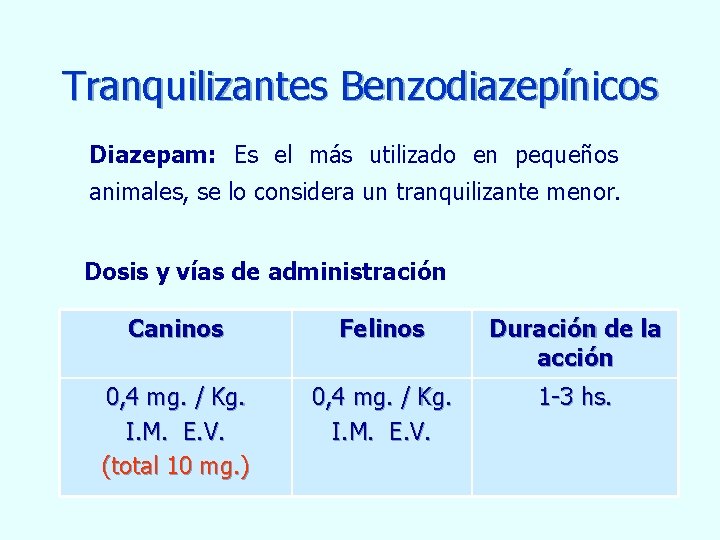 Tranquilizantes Benzodiazepínicos

Diazepam: Es el más utilizado en pequeños animales, se lo considera un tranquilizante menor.

Dosis y vías de administración

| Caninos | Felinos | Duración de la acción |
|---|---|---|
| 0,4 mg. / Kg. I.M. E.V. (total 10 mg.) | 0,4 mg. / Kg. I.M. E.V. | 1-3 hs. |